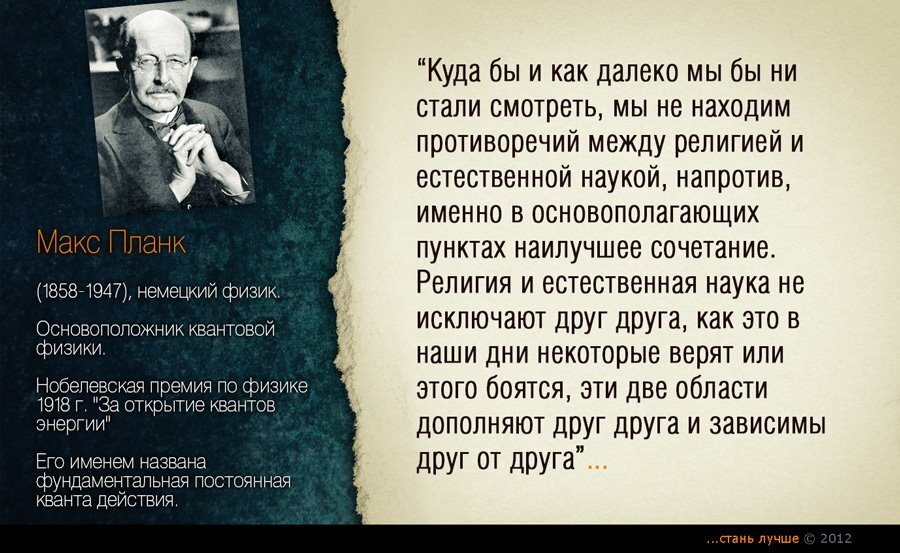 Макс Планк

(1858-1947), немецкий физик.

Основоположник квантовой физики.

Нобелевская премия по физике 1918 г. "За открытие квантов энергии"

Его именем названа фундаментальная постоянная кванта действия.

“Куда бы и как далеко мы бы ни стали смотреть, мы не находим противоречий между религией и естественной наукой, напротив, именно в основополагающих пунктах наилучшее сочетание. Религия и естественная наука не исключают друг друга, как это в наши дни некоторые верят или этого боятся, эти две области дополняют друг друга и зависимы друг от друга”...

...стань лучше © 2012